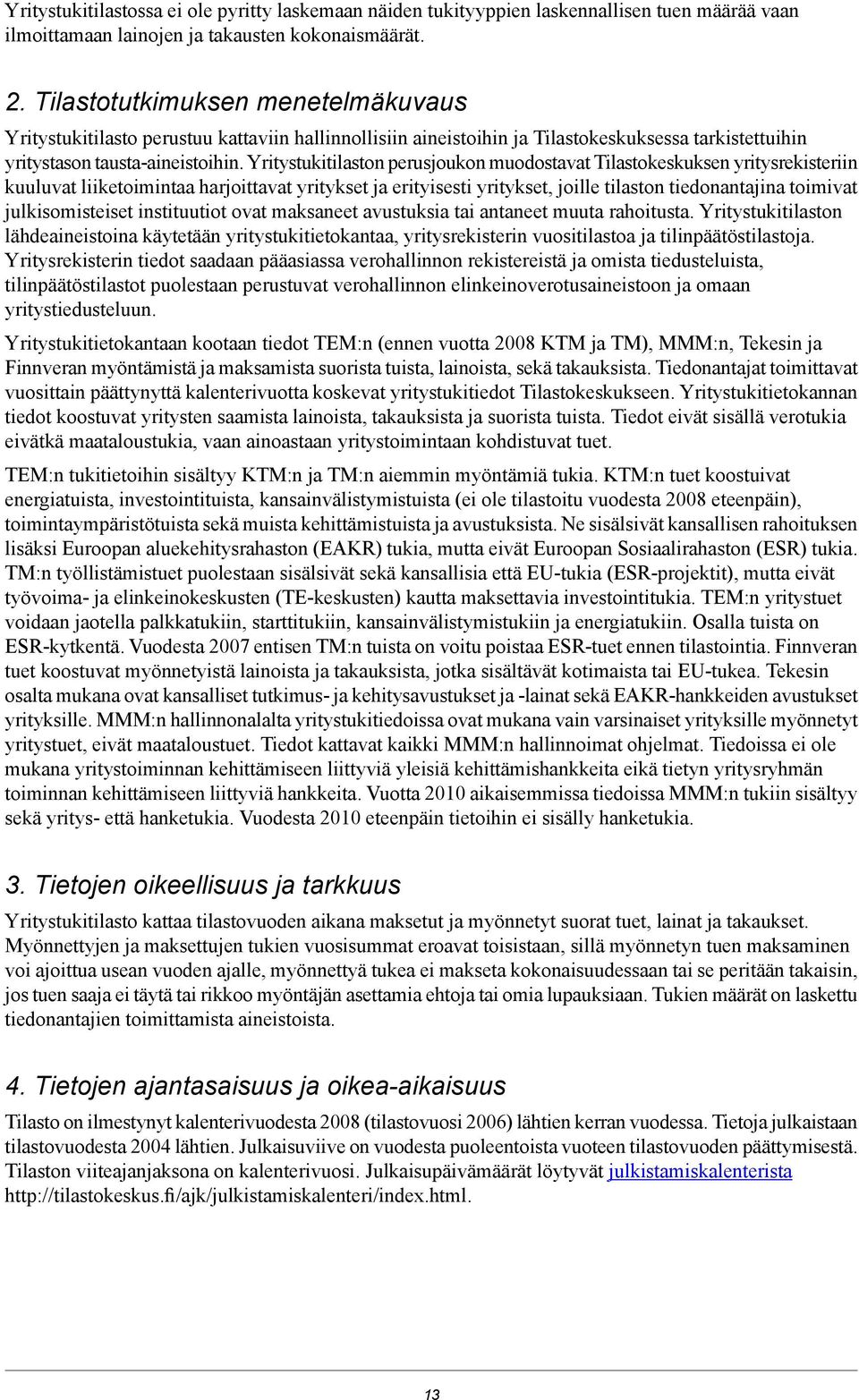 Yritystukitilastossa ei ole pyritty laskemaan näiden tukityyppien laskennallisen tuen määrää vaan ilmoittamaan lainojen ja takausten kokonaismäärät.

2. Tilastotutkimuksen menetelmäkuvaus

Yritystukitilasto perustuu kattaviin hallinnollisiin aineistoihin ja Tilastokeskuksessa tarkistettuihin yritystason tausta-aineistoihin. Yritystukitilaston perusjoukon muodostavat Tilastokeskuksen yritysrekisteriin kuuluvat liiketoimintaa harjoittavat yritykset ja erityisesti yritykset, joille tilaston tiedonantajina toimivat julkisomisteiset instituutiot ovat maksaneet avustuksia tai antaneet muuta rahoitusta. Yritystukitilaston lähdeaineistoina käytetään yritystukitietokantaa, yritysrekisterin vuositilastoa ja tilinpäätöstilastoja. Yritysrekisterin tiedot saadaan pääasiassa verohallinnon rekistereistä ja omista tiedusteluista, tilinpäätöstilastot puolestaan perustuvat verohallinnon elinkeinoverotusaineistoon ja omaan yritystiedusteluun.

Yritystukitietokantaan kootaan tiedot TEM:n (ennen vuotta 2008 KTM ja TM), MMM:n, Tekesin ja Finnveran myöntämistä ja maksamista suorista tuista, lainoista, sekä takauksista. Tiedonantajat toimittavat vuosittain päättynyttä kalenterivuotta koskevat yritystukitiedot Tilastokeskukseen. Yritystukitietokannan tiedot koostuvat yritysten saamista lainoista, takauksista ja suorista tuista. Tiedot eivät sisällä verotukia eivätkä maataloustukia, vaan ainoastaan yritystoimintaan kohdistuvat tuet.

TEM:n tukitietoihin sisältyy KTM:n ja TM:n aiemmin myöntämiä tukia. KTM:n tuet koostuivat energiatuista, investointituista, kansainvälistymistuista (ei ole tilastoitu vuodesta 2008 eteenpäin), toimintaympäristötuista sekä muista kehittämistuista ja avustuksista. Ne sisälsivät kansallisen rahoituksen lisäksi Euroopan aluekehitysrahaston (EAKR) tukia, mutta eivät Euroopan Sosiaalirahaston (ESR) tukia. TM:n työllistämistuet puolestaan sisälsivät sekä kansallisia että EU-tukia (ESR-projektit), mutta eivät työvoima- ja elinkeinokeskusten (TE-keskusten) kautta maksettavia investointitukia. TEM:n yritystuet voidaan jaotella palkkatukiin, starttitukiin, kansainvälistymistukiin ja energiatukiin. Osalla tuista on ESR-kytkentä. Vuodesta 2007 entisen TM:n tuista on voitu poistaa ESR-tuet ennen tilastointia. Finnveran tuet koostuvat myönnetyistä lainoista ja takauksista, jotka sisältävät kotimaista tai EU-tukea. Tekesin osalta mukana ovat kansalliset tutkimus- ja kehitysavustukset ja -lainat sekä EAKR-hankkeiden avustukset yrityksille. MMM:n hallinnonalalta yritystukitiedoissa ovat mukana vain varsinaiset yrityksille myönnetyt yritystuet, eivät maataloustuet. Tiedot kattavat kaikki MMM:n hallinnoimat ohjelmat. Tiedoissa ei ole mukana yritystoiminnan kehittämiseen liittyviä yleisiä kehittämishankkeita eikä tietyn yritysryhmän toiminnan kehittämiseen liittyviä hankkeita. Vuotta 2010 aikaisemmissa tiedoissa MMM:n tukiin sisältyy sekä yritys- että hanketukia. Vuodesta 2010 eteenpäin tietoihin ei sisälly hanketukia.

3. Tietojen oikeellisuus ja tarkkuus

Yritystukitilasto kattaa tilastovuoden aikana maksetut ja myönnetyt suorat tuet, lainat ja takaukset. Myönnettyjen ja maksettujen tukien vuosisummat eroavat toisistaan, sillä myönnetyn tuen maksaminen voi ajoittua usean vuoden ajalle, myönnettyä tukea ei makseta kokonaisuudessaan tai se peritään takaisin, jos tuen saaja ei täytä tai rikkoo myöntäjän asettamia ehtoja tai omia lupauksiaan. Tukien määrät on laskettu tiedonantajien toimittamista aineistoista.

4. Tietojen ajantasaisuus ja oikea-aikaisuus

Tilasto on ilmestynyt kalenterivuodesta 2008 (tilastovuosi 2006) lähtien kerran vuodessa. Tietoja julkaistaan tilastovuodesta 2004 lähtien. Julkaisuviive on vuodesta puoleentoista vuoteen tilastovuoden päättymisestä. Tilaston viiteajanjaksona on kalenterivuosi. Julkaisupäivämäärät löytyvät julkistamiskalenterista http://tilastokeskus.fi/ajk/julkistamiskalenteri/index.html.

13